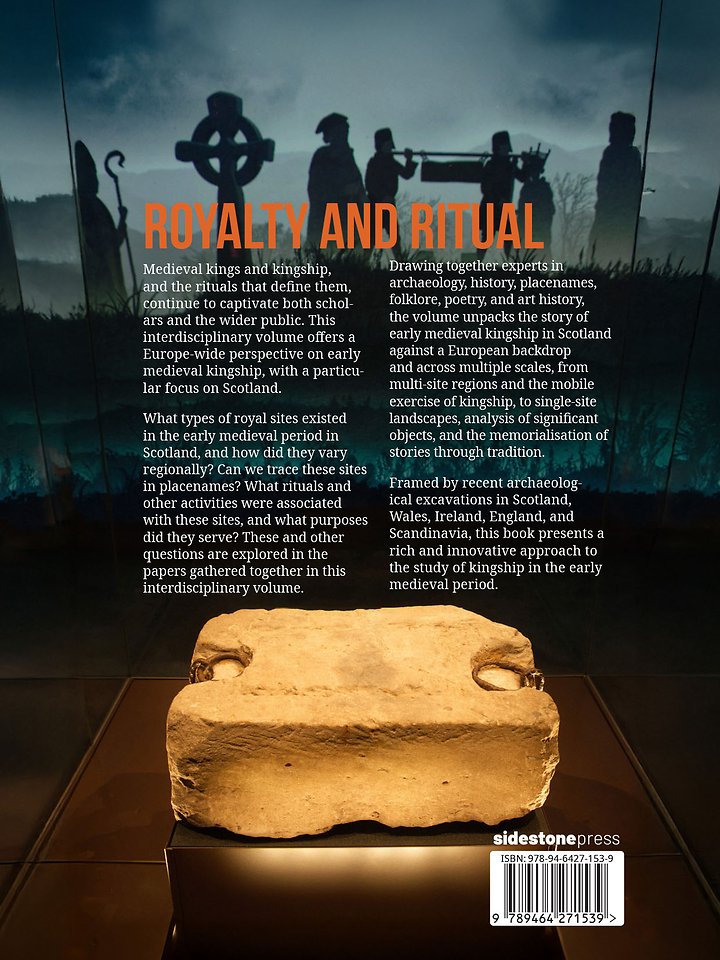 ROYALTY AND RITUAL

Medieval kings and kingship, and the rituals that define them, continue to captivate both scholars and the wider public. This interdisciplinary volume offers a Europe-wide perspective on early medieval kingship, with a particular focus on Scotland.

What types of royal sites existed in the early medieval period in Scotland, and how did they vary regionally? Can we trace these sites in placenames? What rituals and other activities were associated with these sites, and what purposes did they serve? These and other questions are explored in the papers gathered together in this interdisciplinary volume.

Drawing together experts in archaeology, history, placenames, folklore, poetry, and art history, the volume unpacks the story of early medieval kingship in Scotland against a European backdrop and across multiple scales, from multi-site regions and the mobile exercise of kingship, to single-site landscapes, analysis of significant objects, and the memorialisation of stories through tradition.

Framed by recent archaeological excavations in Scotland, Wales, Ireland, England, and Scandinavia, this book presents a rich and innovative approach to the study of kingship in the early medieval period.

sidestonepress

ISBN: 978-94-6427-153-9

9 789464 271539 >